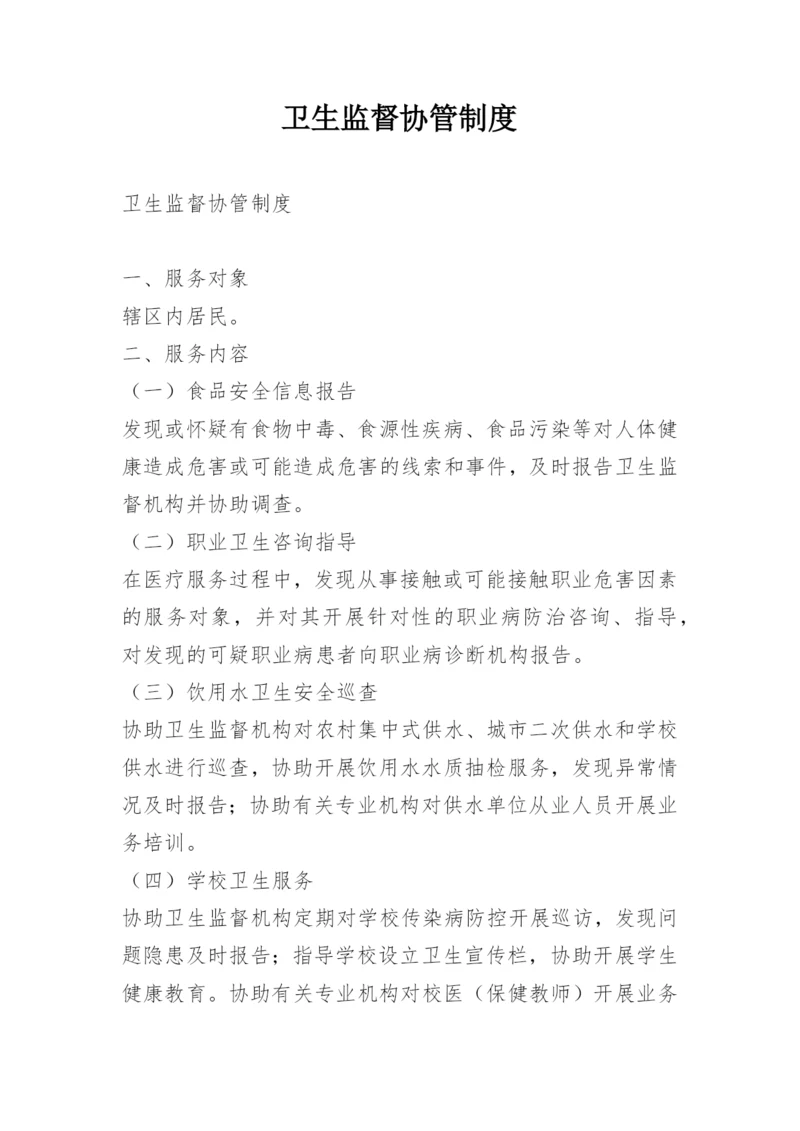 卫生监督协管制度

卫生监督协管制度

一、服务对象
辖区内居民。
二、服务内容
（一）食品安全信息报告
发现或怀疑有食物中毒、食源性疾病、食品污染等对人体健康造成危害或可能造成危害的线索和事件，及时报告卫生监督机构并协助调查。
（二）职业卫生咨询指导
在医疗服务过程中，发现从事接触或可能接触职业危害因素的服务对象，并对其开展针对性的职业病防治咨询、指导，对发现的可疑职业病患者向职业病诊断机构报告。
（三）饮用水卫生安全巡查
协助卫生监督机构对农村集中式供水、城市二次供水和学校供水进行巡查，协助开展饮用水水质抽检服务，发现异常情况及时报告；协助有关专业机构对供水单位从业人员开展业务培训。
（四）学校卫生服务
协助卫生监督机构定期对学校传染病防控开展巡访，发现问题隐患及时报告；指导学校设立卫生宣传栏，协助开展学生健康教育。协助有关专业机构对校医（保健教师）开展业务